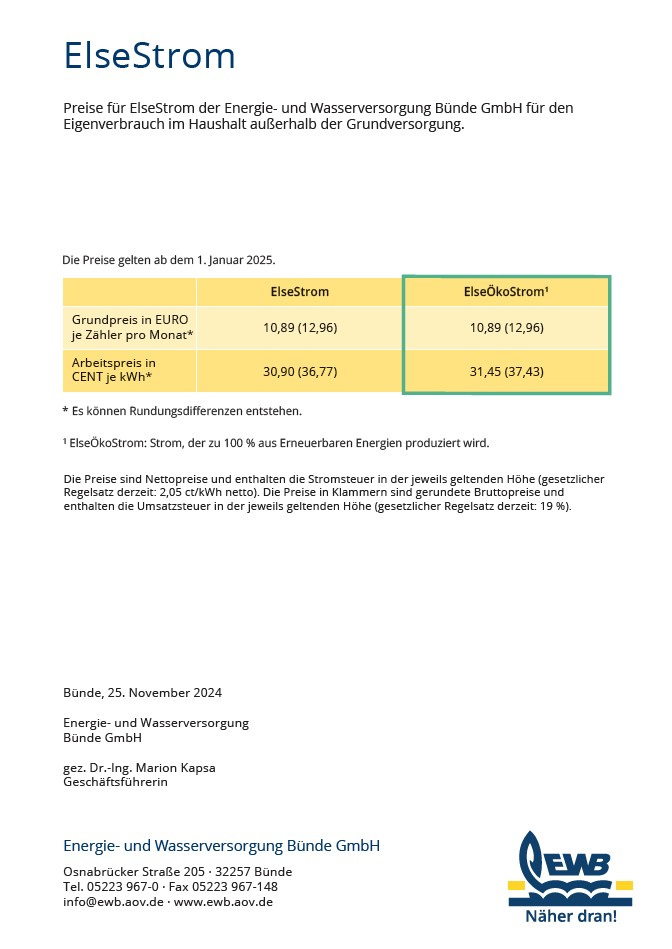 ElseStrom

Preise für ElseStrom der Energie- und Wasserversorgung Bünde GmbH für den Eigenverbrauch im Haushalt außerhalb der Grundversorgung.

Die Preise gelten ab dem 1. Januar 2025.

| | ElseStrom | ElseÖkoStrom¹ |
|---|---|---|
| Grundpreis in EURO je Zähler pro Monat* | 10,89 (12,96) | 10,89 (12,96) |
| Arbeitspreis in CENT je kWh* | 30,90 (36,77) | 31,45 (37,43) |

* Es können Rundungsdifferenzen entstehen.

¹ ElseÖkoStrom: Strom, der zu 100 % aus Erneuerbaren Energien produziert wird.

Die Preise sind Nettopreise und enthalten die Stromsteuer in der jeweils geltenden Höhe (gesetzlicher Regelsatz derzeit: 2,05 ct/kWh netto). Die Preise in Klammern sind gerundete Bruttopreise und enthalten die Umsatzsteuer in der jeweils geltenden Höhe (gesetzlicher Regelsatz derzeit: 19 %).

Bünde, 25. November 2024

Energie- und Wasserversorgung
Bünde GmbH

gez. Dr.-Ing. Marion Kapsa
Geschäftsführerin

Energie- und Wasserversorgung Bünde GmbH

Osnabrücker Straße 205 · 32257 Bünde
Tel. 05223 967-0 · Fax 05223 967-148
info@ewb.aov.de · www.ewb.aov.de

EWB
Näher dran!